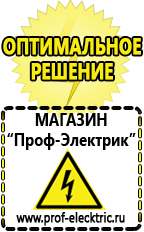 ОПТИМАЛЬНОЕ РЕШЕНИЕ

МАГАЗИН
“Проф-Электрик”

www.prof-electric.ru